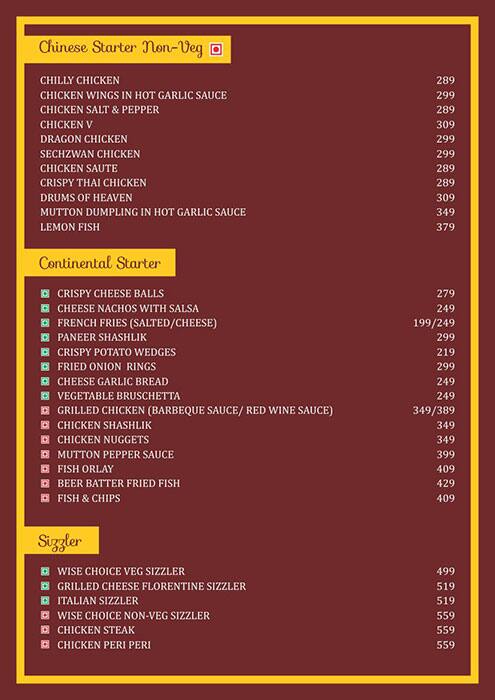 Chinese Starter Non-Veg

| | |
|---|---|
| CHILLY CHICKEN | 289 |
| CHICKEN WINGS IN HOT GARLIC SAUCE | 299 |
| CHICKEN SALT & PEPPER | 289 |
| CHICKEN V | 309 |
| DRAGON CHICKEN | 299 |
| SECHZWAN CHICKEN | 299 |
| CHICKEN SAUTE | 289 |
| CRISPY THAI CHICKEN | 289 |
| DRUMS OF HEAVEN | 309 |
| MUTTON DUMPLING IN HOT GARLIC SAUCE | 349 |
| LEMON FISH | 379 |

Continental Starter

| | |
|---|---|
| CRISPY CHEESE BALLS | 279 |
| CHEESE NACHOS WITH SALSA | 249 |
| FRENCH FRIES (SALTED/CHEESE) | 199/249 |
| PANEER SHASHLIK | 299 |
| CRISPY POTATO WEDGES | 219 |
| FRIED ONION RINGS | 299 |
| CHEESE GARLIC BREAD | 249 |
| VEGETABLE BRUSCHETTA | 249 |
| GRILLED CHICKEN (BARBEQUE SAUCE/ RED WINE SAUCE) | 349/389 |
| CHICKEN SHASHLIK | 349 |
| CHICKEN NUGGETS | 349 |
| MUTTON PEPPER SAUCE | 399 |
| FISH ORLAY | 409 |
| BEER BATTER FRIED FISH | 429 |
| FISH & CHIPS | 409 |

Sizzler

| | |
|---|---|
| WISE CHOICE VEG SIZZLER | 499 |
| GRILLED CHEESE FLORENTINE SIZZLER | 519 |
| ITALIAN SIZZLER | 519 |
| WISE CHOICE NON-VEG SIZZLER | 559 |
| CHICKEN STEAK | 559 |
| CHICKEN PERI PERI | 559 |